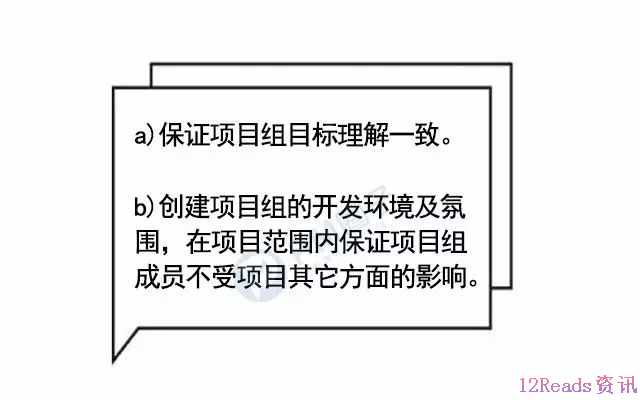 a)保证项目组目标理解一致。

b)创建项目组的开发环境及氛围，在项目范围内保证项目组成员不受项目其它方面的影响。

12Reads资讯